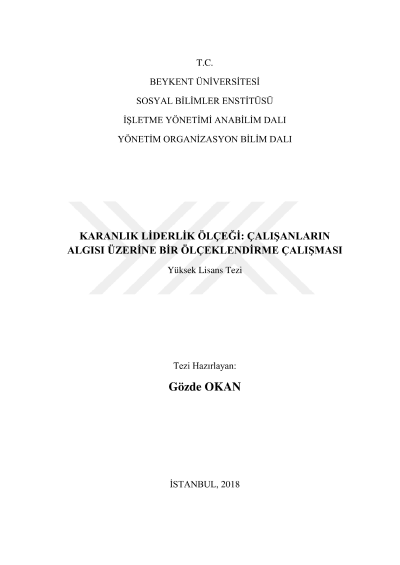 T.C.

BEYKENT ÜNİVERSİTESİ

SOSYAL BİLİMLER ENSTİTÜSÜ

İŞLETME YÖNETİMİ ANABİLİM DALI

YÖNETİM ORGANİZASYON BİLİM DALI

KARANLIK LİDERLİK ÖLÇEĞİ: ÇALIŞANLARIN ALGISI ÜZERİNE BİR ÖLÇEKLENDİRME ÇALIŞMASI

Yüksek Lisans Tezi

Tezi Hazırlayan:

Gözde OKAN

İSTANBUL, 2018